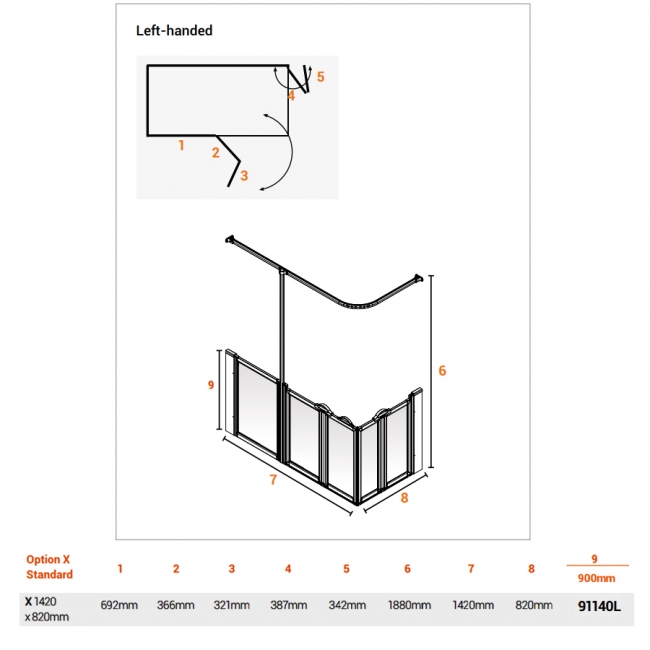 Left-handed

5
4
1
2
3

9
6
7
8

| Option X Standard | 1 | 2 | 3 | 4 | 5 | 6 | 7 | 8 | 9 900mm |
|---|---|---|---|---|---|---|---|---|---|
| X 1420 x 820mm | 692mm | 366mm | 321mm | 387mm | 342mm | 1880mm | 1420mm | 820mm | 91140L |